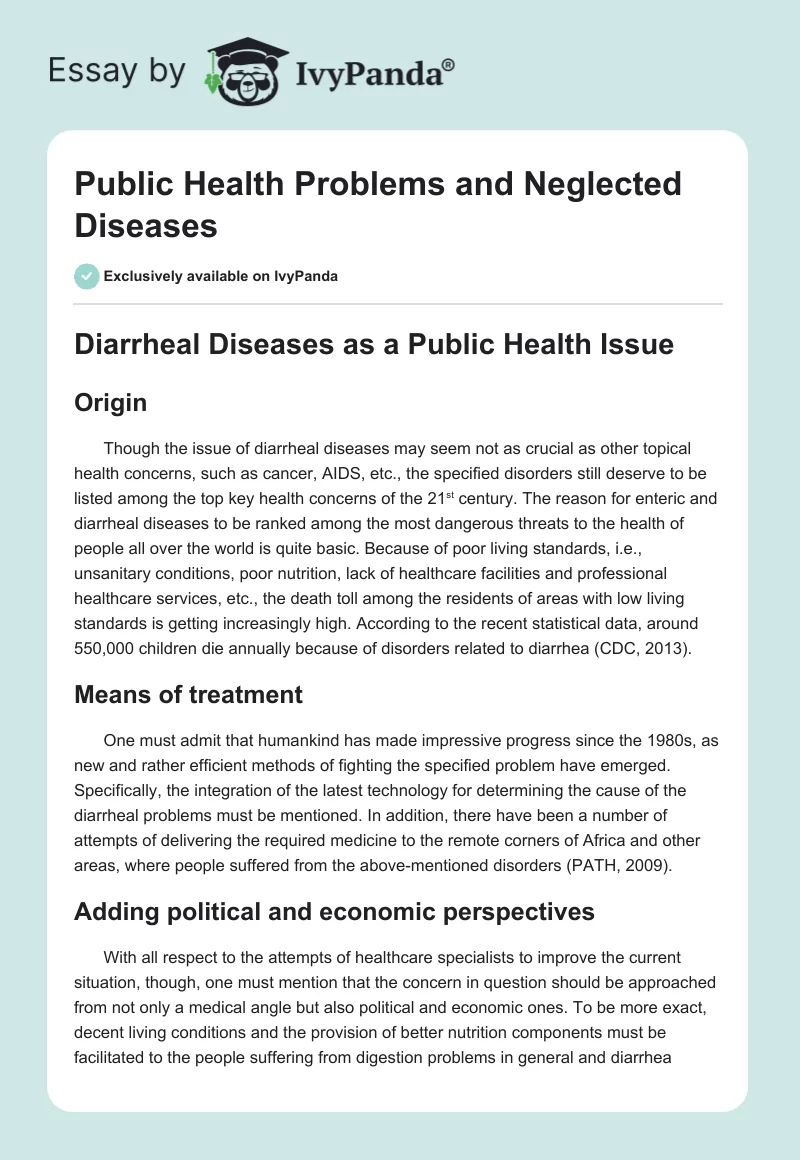 Essay by IvyPanda®

Public Health Problems and Neglected Diseases

Exclusively available on IvyPanda

Diarrheal Diseases as a Public Health Issue

Origin

Though the issue of diarrheal diseases may seem not as crucial as other topical health concerns, such as cancer, AIDS, etc., the specified disorders still deserve to be listed among the top key health concerns of the 21$^{st}$ century. The reason for enteric and diarrheal diseases to be ranked among the most dangerous threats to the health of people all over the world is quite basic. Because of poor living standards, i.e., unsanitary conditions, poor nutrition, lack of healthcare facilities and professional healthcare services, etc., the death toll among the residents of areas with low living standards is getting increasingly high. According to the recent statistical data, around 550,000 children die annually because of disorders related to diarrhea (CDC, 2013).

Means of treatment

One must admit that humankind has made impressive progress since the 1980s, as new and rather efficient methods of fighting the specified problem have emerged. Specifically, the integration of the latest technology for determining the cause of the diarrheal problems must be mentioned. In addition, there have been a number of attempts of delivering the required medicine to the remote corners of Africa and other areas, where people suffered from the above-mentioned disorders (PATH, 2009).

Adding political and economic perspectives

With all respect to the attempts of healthcare specialists to improve the current situation, though, one must mention that the concern in question should be approached from not only a medical angle but also political and economic ones. To be more exact, decent living conditions and the provision of better nutrition components must be facilitated to the people suffering from digestion problems in general and diarrhea